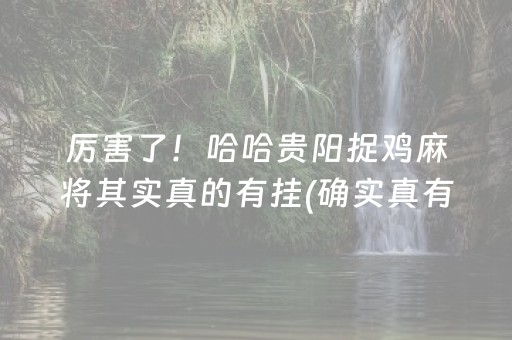 厉害了！哈哈贵阳捉鸡麻将其实真的有挂(确实真有